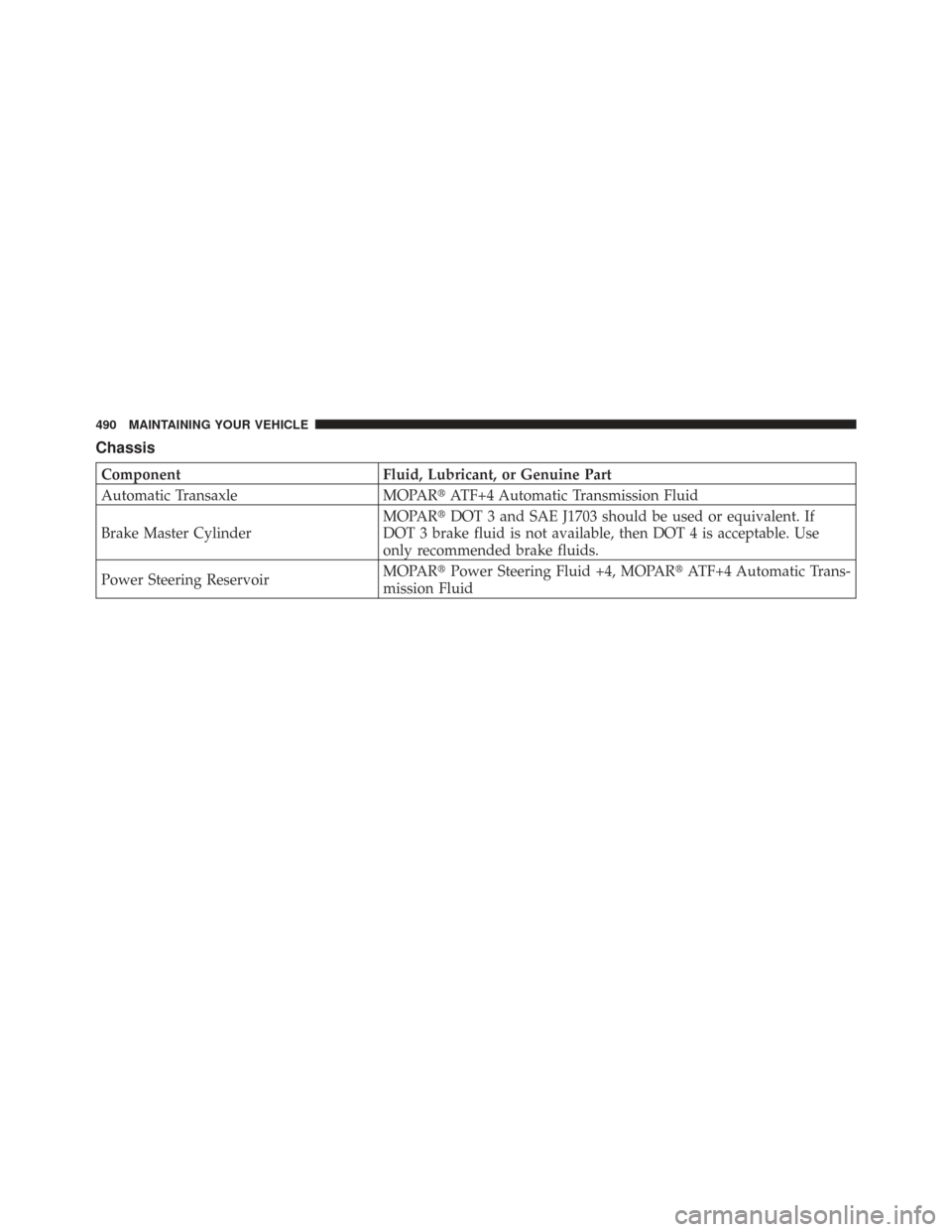 490 MAINTAINING YOUR VEHICLE

Chassis

| Component | Fluid, Lubricant, or Genuine Part |
|---|---|
| Automatic Transaxle | MOPAR® ATF+4 Automatic Transmission Fluid |
| Brake Master Cylinder | MOPAR® DOT 3 and SAE J1703 should be used or equivalent. If DOT 3 brake fluid is not available, then DOT 4 is acceptable. Use only recommended brake fluids. |
| Power Steering Reservoir | MOPAR® Power Steering Fluid +4, MOPAR® ATF+4 Automatic Transmission Fluid |

carmanualsonline.info